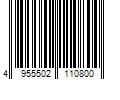 4 955502 110800